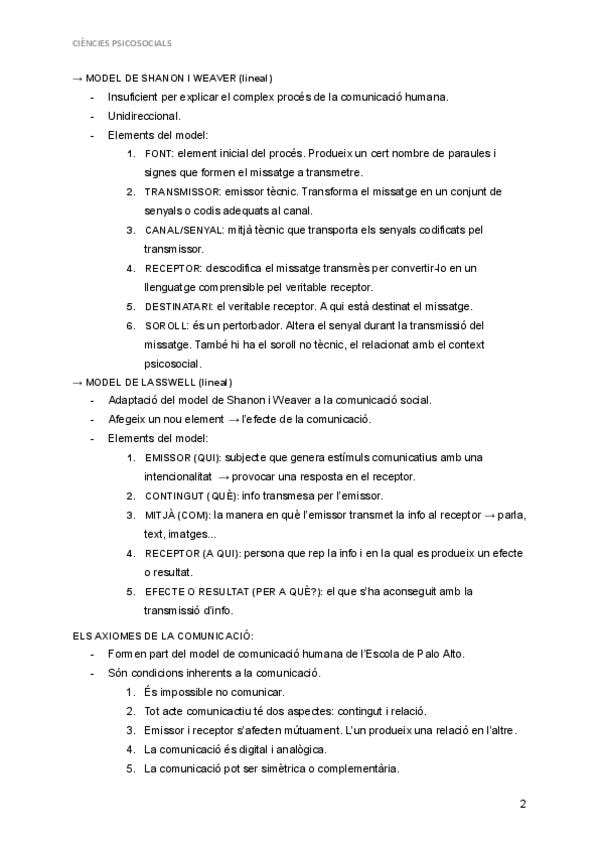 CIÈNCIES PSICOSOCIALS

→ MODEL DE SHANON I WEAVER (lineal)

- Insuficient per explicar el complex procés de la comunicació humana.
- Unidireccional.
- Elements del model:
  1. FONT: element inicial del procés. Produeix un cert nombre de paraules i signes que formen el missatge a transmetre.
  2. TRANSMISSOR: emissor tècnic. Transforma el missatge en un conjunt de senyals o codis adequats al canal.
  3. CANAL/SENYAL: mitjà tècnic que transporta els senyals codificats pel transmissor.
  4. RECEPTOR: descodifica el missatge transmès per convertir-lo en un llenguatge comprensible pel veritable receptor.
  5. DESTINATARI: el veritable receptor. A qui està destinat el missatge.
  6. SOROLL: és un pertorbador. Altera el senyal durant la transmissió del missatge. També hi ha el soroll no tècnic, el relacionat amb el context psicosocial.

→ MODEL DE LASSWELL (lineal)

- Adaptació del model de Shanon i Weaver a la comunicació social.
- Afegeix un nou element → l'efecte de la comunicació.
- Elements del model:
  1. EMISSOR (QUI): subjecte que genera estímuls comunicatius amb una intencionalitat → provocar una resposta en el receptor.
  2. CONTINGUT (QUÈ): info transmesa per l'emissor.
  3. MITJÀ (COM): la manera en què l'emissor transmet la info al receptor → parla, text, imatges...
  4. RECEPTOR (A QUI): persona que rep la info i en la qual es produeix un efecte o resultat.
  5. EFECTE O RESULTAT (PER A QUÈ?): el que s'ha aconseguit amb la transmissió d'info.

ELS AXIOMES DE LA COMUNICACIÓ:

- Formen part del model de comunicació humana de l'Escola de Palo Alto.
- Són condicions inherents a la comunicació.
  1. És impossible no comunicar.
  2. Tot acte comunicactiu té dos aspectes: contingut i relació.
  3. Emissor i receptor s'afecten mútuament. L'un produeix una relació en l'altre.
  4. La comunicació és digital i analògica.
  5. La comunicació pot ser simètrica o complementària.

2